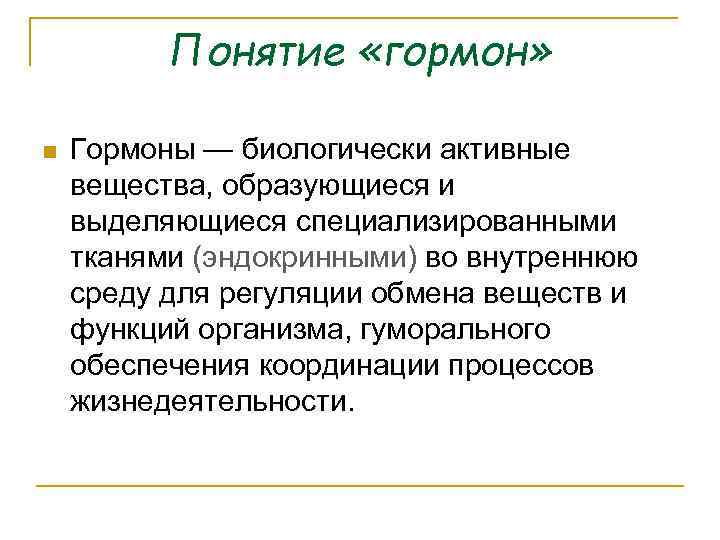 Понятие «гормон»

Гормоны — биологически активные вещества, образующиеся и выделяющиеся специализированными тканями (эндокринными) во внутреннюю среду для регуляции обмена веществ и функций организма, гуморального обеспечения координации процессов жизнедеятельности.